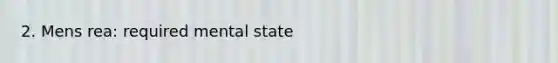 2. Mens rea: required mental state